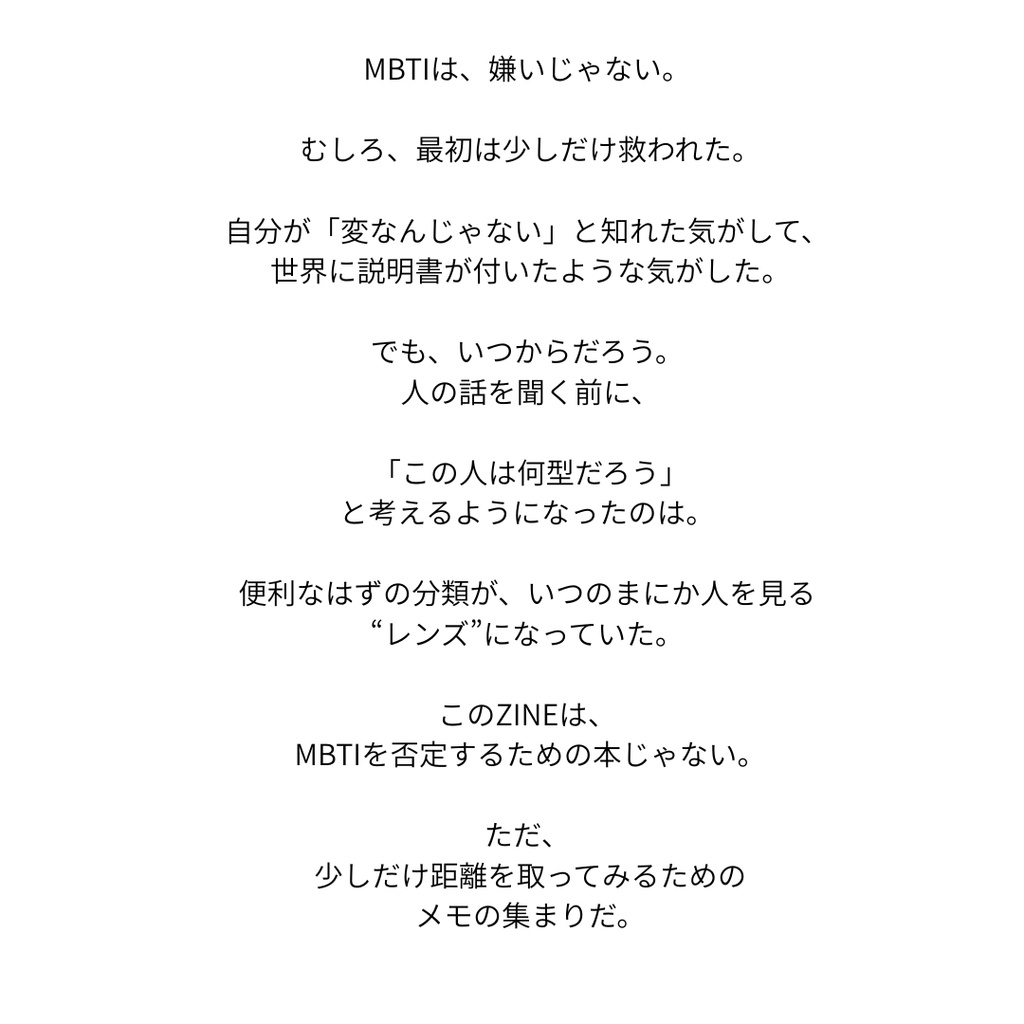 MBTIは、嫌いじゃない。

むしろ、最初は少しだけ救われた。

自分が「変なんじゃない」と知れた気がして、
世界に説明書が付いたような気がした。

でも、いつからだろう。
人の話を聞く前に、

「この人は何型だろう」
と考えるようになったのは。

便利なはずの分類が、いつのまにか人を見る
“レンズ”になっていた。

このZINEは、
MBTIを否定するための本じゃない。

ただ、
少しだけ距離を取ってみるための
メモの集まりだ。